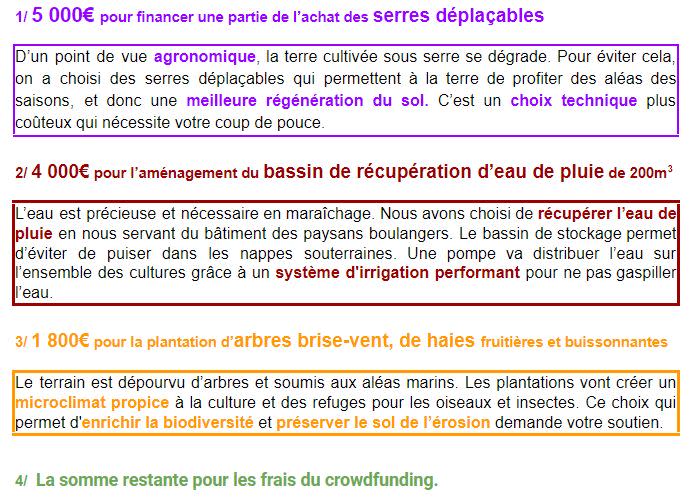 1/ 5 000€ pour financer une partie de l'achat des serres déplaçables

D'un point de vue agronomique, la terre cultivée sous serre se dégrade. Pour éviter cela, on a choisi des serres déplaçables qui permettent à la terre de profiter des aléas des saisons, et donc une meilleure régénération du sol. C'est un choix technique plus coûteux qui nécessite votre coup de pouce.

2/ 4 000€ pour l'aménagement du bassin de récupération d'eau de pluie de 200m$^3$

L'eau est précieuse et nécessaire en maraîchage. Nous avons choisi de récupérer l'eau de pluie en nous servant du bâtiment des paysans boulangers. Le bassin de stockage permet d'éviter de puiser dans les nappes souterraines. Une pompe va distribuer l'eau sur l'ensemble des cultures grâce à un système d'irrigation performant pour ne pas gaspiller l'eau.

3/ 1 800€ pour la plantation d'arbres brise-vent, de haies fruitières et buissonnantes

Le terrain est dépourvu d'arbres et soumis aux aléas marins. Les plantations vont créer un microclimat propice à la culture et des refuges pour les oiseaux et insectes. Ce choix qui permet d'enrichir la biodiversité et préserver le sol de l'érosion demande votre soutien.

4/ La somme restante pour les frais du crowdfunding.